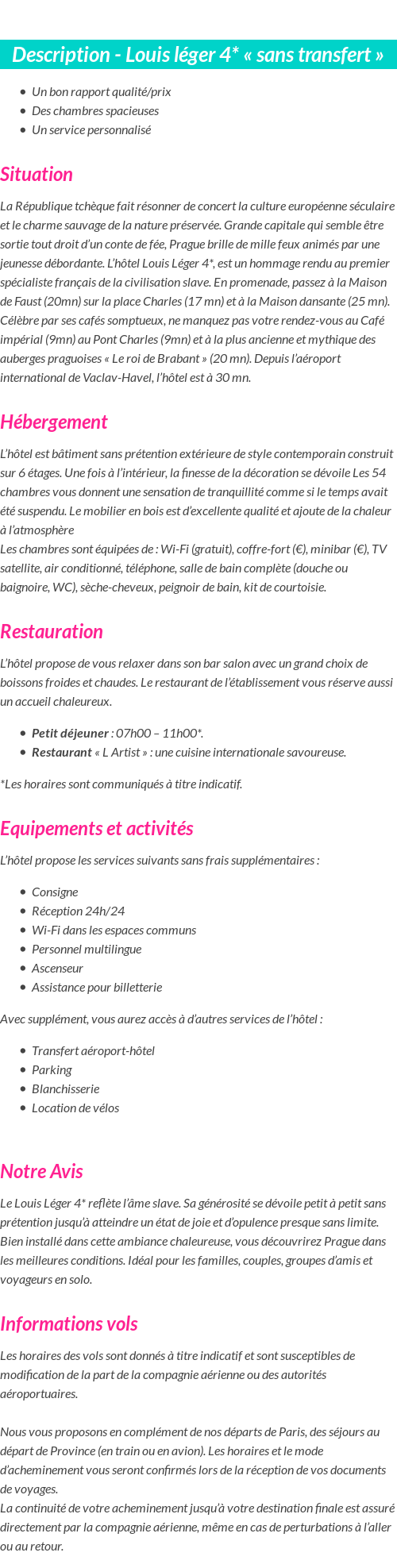 Description - Louis léger 4* « sans transfert »

- Un bon rapport qualité/prix
- Des chambres spacieuses
- Un service personnalisé

Situation

La République tchèque fait résonner de concert la culture européenne séculaire et le charme sauvage de la nature préservée. Grande capitale qui semble être sortie tout droit d'un conte de fée, Prague brille de mille feux animés par une jeunesse débordante. L'hôtel Louis Léger 4*, est un hommage rendu au premier spécialiste français de la civilisation slave. En promenade, passez à la Maison de Faust (20mn) sur la place Charles (17 mn) et à la Maison dansante (25 mn). Célèbre par ses cafés somptueux, ne manquez pas votre rendez-vous au Café impérial (9mn) au Pont Charles (9mn) et à la plus ancienne et mythique des auberges praguoises « Le roi de Brabant » (20 mn). Depuis l'aéroport international de Vaclav-Havel, l'hôtel est à 30 mn.

Hébergement

L'hôtel est bâtiment sans prétention extérieure de style contemporain construit sur 6 étages. Une fois à l'intérieur, la finesse de la décoration se dévoile Les 54 chambres vous donnent une sensation de tranquillité comme si le temps avait été suspendu. Le mobilier en bois est d'excellente qualité et ajoute de la chaleur à l'atmosphère
Les chambres sont équipées de : Wi-Fi (gratuit), coffre-fort (€), minibar (€), TV satellite, air conditionné, téléphone, salle de bain complète (douche ou baignoire, WC), sèche-cheveux, peignoir de bain, kit de courtoisie.

Restauration

L'hôtel propose de vous relaxer dans son bar salon avec un grand choix de boissons froides et chaudes. Le restaurant de l'établissement vous réserve aussi un accueil chaleureux.

- Petit déjeuner : 07h00 – 11h00*.
- Restaurant « L Artist » : une cuisine internationale savoureuse.

*Les horaires sont communiqués à titre indicatif.

Equipements et activités

L'hôtel propose les services suivants sans frais supplémentaires :

- Consigne
- Réception 24h/24
- Wi-Fi dans les espaces communs
- Personnel multilingue
- Ascenseur
- Assistance pour billetterie

Avec supplément, vous aurez accès à d'autres services de l'hôtel :

- Transfert aéroport-hôtel
- Parking
- Blanchisserie
- Location de vélos

Notre Avis

Le Louis Léger 4* reflète l'âme slave. Sa générosité se dévoile petit à petit sans prétention jusqu'à atteindre un état de joie et d'opulence presque sans limite. Bien installé dans cette ambiance chaleureuse, vous découvrirez Prague dans les meilleures conditions. Idéal pour les familles, couples, groupes d'amis et voyageurs en solo.

Informations vols

Les horaires des vols sont donnés à titre indicatif et sont susceptibles de modification de la part de la compagnie aérienne ou des autorités aéroportuaires.

Nous vous proposons en complément de nos départs de Paris, des séjours au départ de Province (en train ou en avion). Les horaires et le mode d'acheminement vous seront confirmés lors de la réception de vos documents de voyages.
La continuité de votre acheminement jusqu'à votre destination finale est assuré directement par la compagnie aérienne, même en cas de perturbations à l'aller ou au retour.